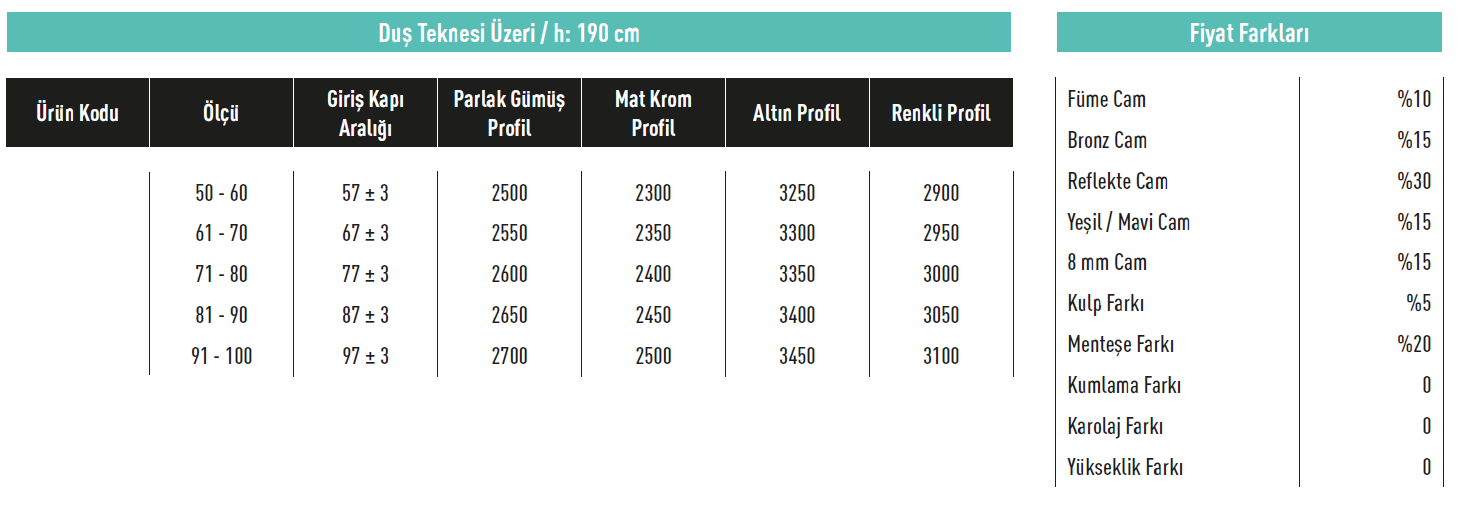 Duş Teknesi Üzeri / h: 190 cm

| Ürün Kodu | Ölçü | Giriş Kapı Aralığı | Parlak Gümüş Profil | Mat Krom Profil | Altın Profil | Renkli Profil |
|---|---|---|---|---|---|---|
| | 50 - 60 | 57 ± 3 | 2500 | 2300 | 3250 | 2900 |
| | 61 - 70 | 67 ± 3 | 2550 | 2350 | 3300 | 2950 |
| | 71 - 80 | 77 ± 3 | 2600 | 2400 | 3350 | 3000 |
| | 81 - 90 | 87 ± 3 | 2650 | 2450 | 3400 | 3050 |
| | 91 - 100 | 97 ± 3 | 2700 | 2500 | 3450 | 3100 |

Fiyat Farkları

| | |
|---|---|
| Füme Cam | %10 |
| Bronz Cam | %15 |
| Reflekte Cam | %30 |
| Yeşil / Mavi Cam | %15 |
| 8 mm Cam | %15 |
| Kulp Farkı | %5 |
| Menteşe Farkı | %20 |
| Kumlama Farkı | 0 |
| Karolaj Farkı | 0 |
| Yükseklik Farkı | 0 |